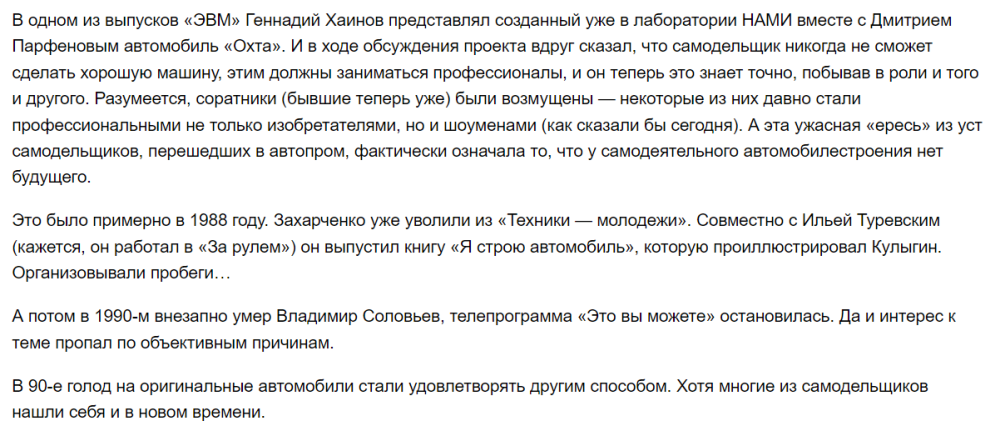 В одном из выпусков «ЭВМ» Геннадий Хаинов представлял созданный уже в лаборатории НАМИ вместе с Дмитрием Парфеновым автомобиль «Охта». И в ходе обсуждения проекта вдруг сказал, что самодельщик никогда не сможет сделать хорошую машину, этим должны заниматься профессионалы, и он теперь это знает точно, побывав в роли и того и другого. Разумеется, соратники (бывшие теперь уже) были возмущены — некоторые из них давно стали профессиональными не только изобретателями, но и шоуменами (как сказали бы сегодня). А эта ужасная «ересь» из уст самодельщиков, перешедших в автопром, фактически означала то, что у самодеятельного автомобилестроения нет будущего.

Это было примерно в 1988 году. Захарченко уже уволили из «Техники — молодежи». Совместно с Ильей Туревским (кажется, он работал в «За рулем») он выпустил книгу «Я строю автомобиль», которую проиллюстрировал Кулыгин. Организовывали пробеги…

А потом в 1990-м внезапно умер Владимир Соловьев, телепрограмма «Это вы можете» остановилась. Да и интерес к теме пропал по объективным причинам.

В 90-е голод на оригинальные автомобили стали удовлетворять другим способом. Хотя многие из самодельщиков нашли себя и в новом времени.